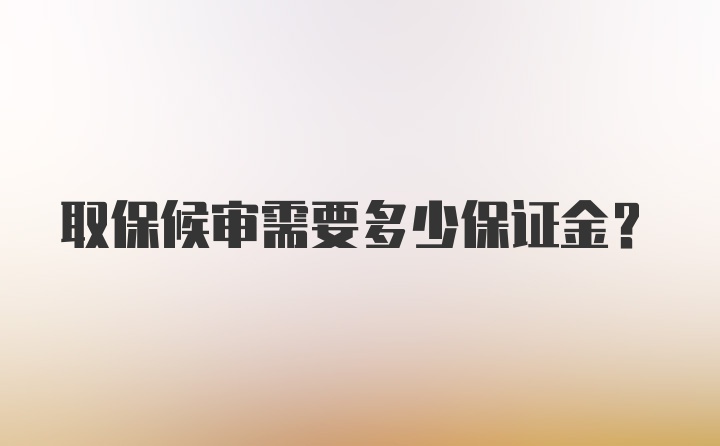 取保候审需要多少保证金？